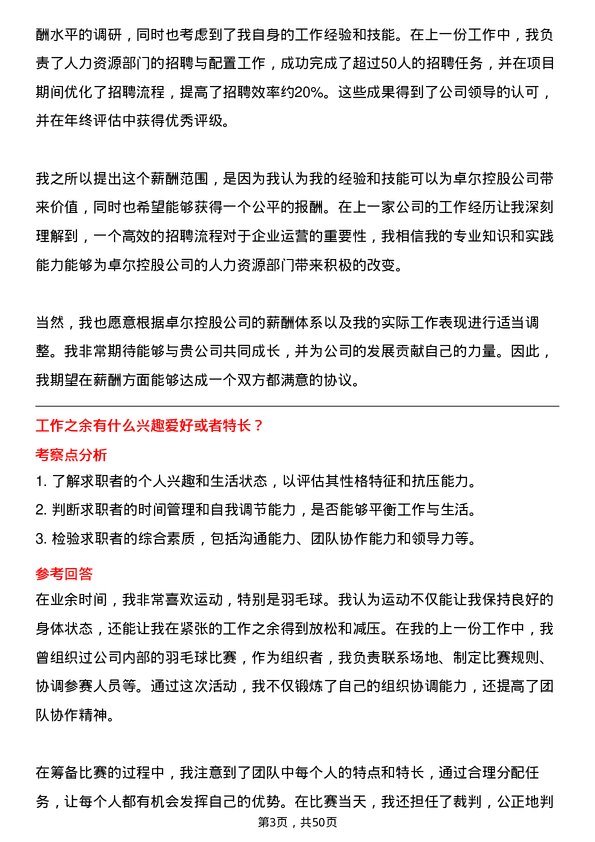 酬水平的调研，同时也考虑到了我自身的工作经验和技能。在上一份工作中，我负责了人力资源部门的招聘与配置工作，成功完成了超过50人的招聘任务，并在项目期间优化了招聘流程，提高了招聘效率约20%。这些成果得到了公司领导的认可，并在年终评估中获得优秀评级。

我之所以提出这个薪酬范围，是因为我认为我的经验和技能可以为卓尔控股公司带来价值，同时也希望能够获得一个公平的报酬。在上一家公司的工作经历让我深刻理解到，一个高效的招聘流程对于企业运营的重要性，我相信我的专业知识和实践能力能够为卓尔控股公司的人力资源部门带来积极的改变。

当然，我也愿意根据卓尔控股公司的薪酬体系以及我的实际工作表现进行适当调整。我非常期待能够与贵公司共同成长，并为公司的发展贡献自己的力量。因此，我期望在薪酬方面能够达成一个双方都满意的协议。

工作之余有什么兴趣爱好或者特长？

考察点分析

1. 了解求职者的个人兴趣和生活状态，以评估其性格特征和抗压能力。
2. 判断求职者的时间管理和自我调节能力，是否能够平衡工作与生活。
3. 检验求职者的综合素质，包括沟通能力、团队协作能力和领导力等。

参考回答

在业余时间，我非常喜欢运动，特别是羽毛球。我认为运动不仅能让我保持良好的身体状态，还能让我在紧张的工作之余得到放松和减压。在我的上一份工作中，我曾组织过公司内部的羽毛球比赛，作为组织者，我负责联系场地、制定比赛规则、协调参赛人员等。通过这次活动，我不仅锻炼了自己的组织协调能力，还提高了团队协作精神。

在筹备比赛的过程中，我注意到了团队中每个人的特点和特长，通过合理分配任务，让每个人都有机会发挥自己的优势。在比赛当天，我还担任了裁判，公正地判

第3页，共50页